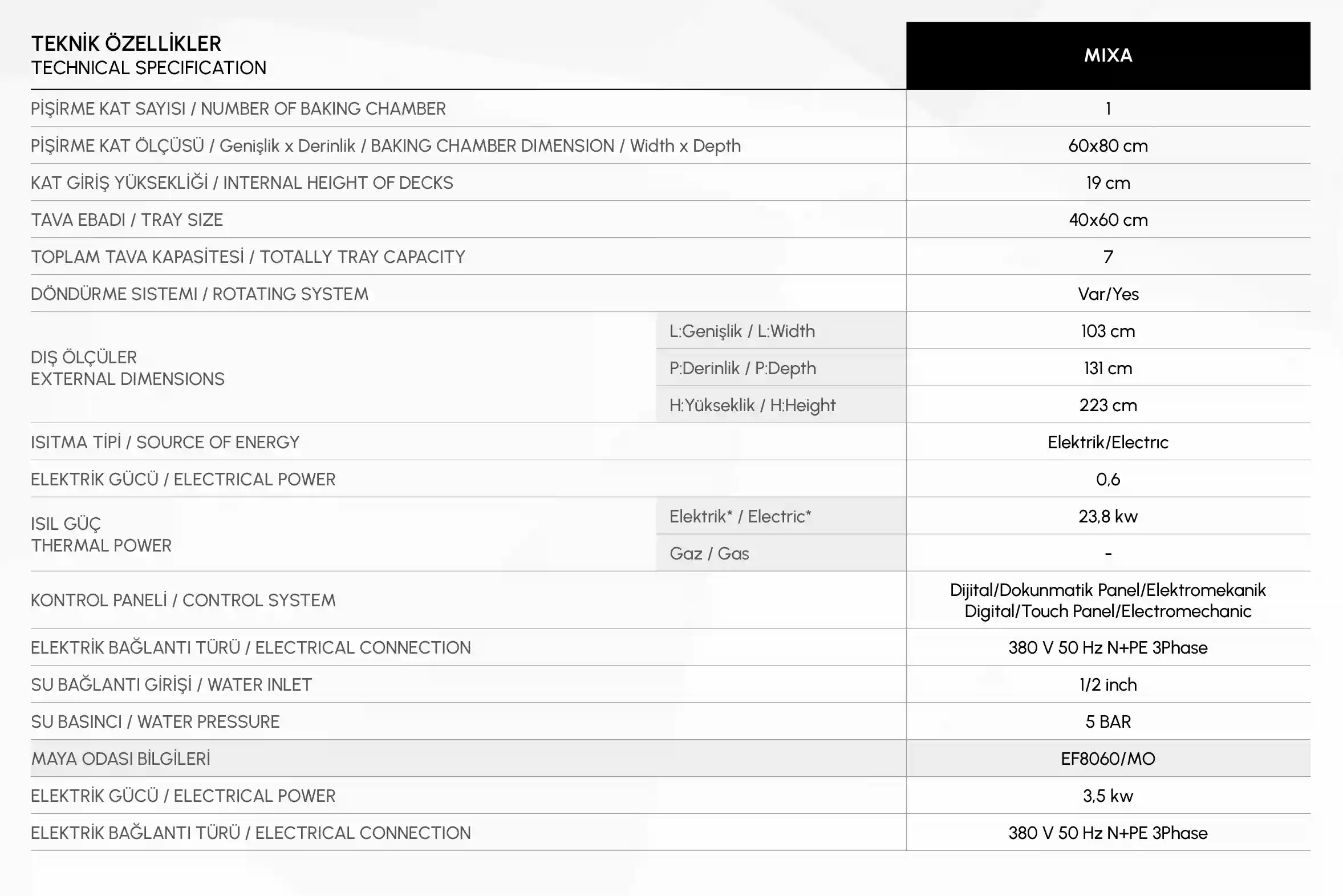 | TEKNİK ÖZELLİKLER TECHNICAL SPECIFICATION | | MIXA |
|---|---|---|
| PİŞİRME KAT SAYISI / NUMBER OF BAKING CHAMBER | | 1 |
| PİŞİRME KAT ÖLÇÜSÜ / Genişlik x Derinlik / BAKING CHAMBER DIMENSION / Width x Depth | | 60x80 cm |
| KAT GİRİŞ YÜKSEKLİĞİ / INTERNAL HEIGHT OF DECKS | | 19 cm |
| TAVA EBADI / TRAY SIZE | | 40x60 cm |
| TOPLAM TAVA KAPASİTESİ / TOTALLY TRAY CAPACITY | | 7 |
| DÖNDÜRME SISTEMI / ROTATING SYSTEM | | Var/Yes |
| DIŞ ÖLÇÜLER EXTERNAL DIMENSIONS | L:Genişlik / L:Width | 103 cm |
| | P:Derinlik / P:Depth | 131 cm |
| | H:Yükseklik / H:Height | 223 cm |
| ISITMA TİPİ / SOURCE OF ENERGY | | Elektrik/Electrıc |
| ELEKTRİK GÜCÜ / ELECTRICAL POWER | | 0,6 |
| ISIL GÜÇ THERMAL POWER | Elektrik* / Electric* | 23,8 kw |
| | Gaz / Gas | - |
| KONTROL PANELİ / CONTROL SYSTEM | | Dijital/Dokunmatik Panel/Elektromekanik Digital/Touch Panel/Electromechanic |
| ELEKTRİK BAĞLANTI TÜRÜ / ELECTRICAL CONNECTION | | 380 V 50 Hz N+PE 3Phase |
| SU BAĞLANTI GİRİŞİ / WATER INLET | | 1/2 inch |
| SU BASINCI / WATER PRESSURE | | 5 BAR |
| MAYA ODASI BİLGİLERİ | | EF8060/MO |
| ELEKTRİK GÜCÜ / ELECTRICAL POWER | | 3,5 kw |
| ELEKTRİK BAĞLANTI TÜRÜ / ELECTRICAL CONNECTION | | 380 V 50 Hz N+PE 3Phase |